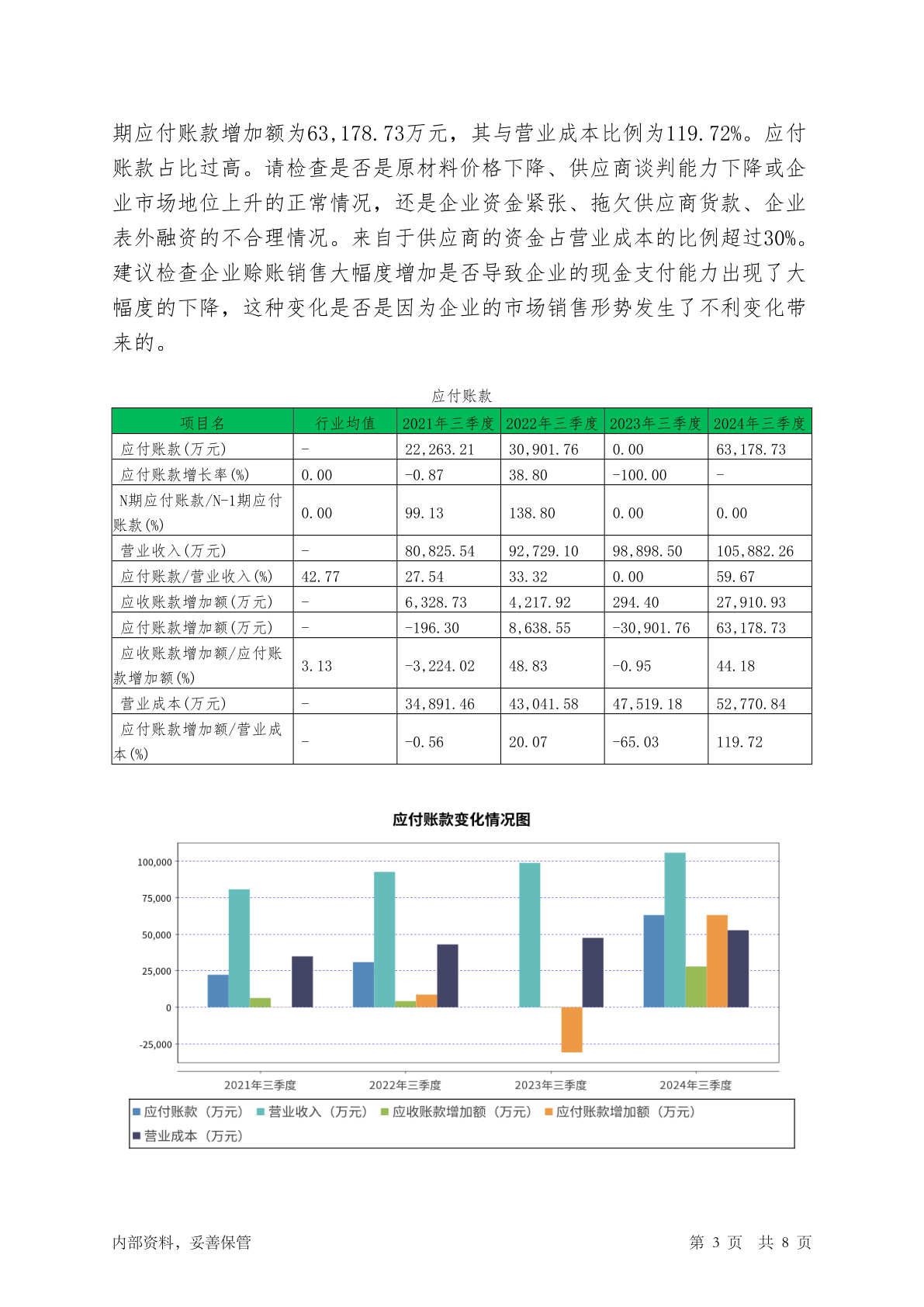 期应付账款增加额为63,178.73万元，其与营业成本比例为119.72%。应付账款占比过高。请检查是否是原材料价格下降、供应商谈判能力下降或企业市场地位上升的正常情况，还是企业资金紧张、拖欠供应商货款、企业表外融资的不合理情况。来自于供应商的资金占营业成本的比例超过30%。建议检查企业赊账销售大幅度增加是否导致企业的现金支付能力出现了大幅度的下降，这种变化是否是因为企业的市场销售形势发生了不利变化带来的。

应付账款

| 项目名 | 行业均值 | 2021年三季度 | 2022年三季度 | 2023年三季度 | 2024年三季度 |
|---|---|---|---|---|---|
| 应付账款(万元) | - | 22,263.21 | 30,901.76 | 0.00 | 63,178.73 |
| 应付账款增长率(%) | 0.00 | -0.87 | 38.80 | -100.00 | - |
| N期应付账款/N-1期应付账款(%) | 0.00 | 99.13 | 138.80 | 0.00 | 0.00 |
| 营业收入(万元) | - | 80,825.54 | 92,729.10 | 98,898.50 | 105,882.26 |
| 应付账款/营业收入(%) | 42.77 | 27.54 | 33.32 | 0.00 | 59.67 |
| 应收账款增加额(万元) | - | 6,328.73 | 4,217.92 | 294.40 | 27,910.93 |
| 应付账款增加额(万元) | - | -196.30 | 8,638.55 | -30,901.76 | 63,178.73 |
| 应收账款增加额/应付账款增加额(%) | 3.13 | -3,224.02 | 48.83 | -0.95 | 44.18 |
| 营业成本(万元) | - | 34,891.46 | 43,041.58 | 47,519.18 | 52,770.84 |
| 应付账款增加额/营业成本(%) | - | -0.56 | 20.07 | -65.03 | 119.72 |

应付账款变化情况图

100,000
75,000
50,000
25,000
0
-25,000

2021年三季度 2022年三季度 2023年三季度 2024年三季度

应付账款（万元） 营业收入（万元） 应收账款增加额（万元） 应付账款增加额（万元） 营业成本（万元）

内部资料，妥善保管 第 3 页 共 8 页